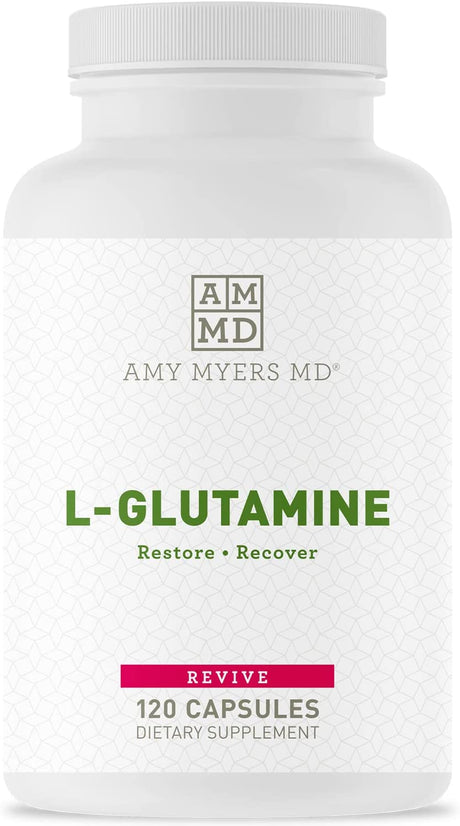 AM
MD

AMY MYERS MD®

L-GLUTAMINE

Restore • Recover

REVIVE

120 CAPSULES

DIETARY SUPPLEMENT